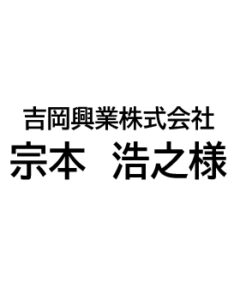 吉岡興業株式会社
宗本　浩之様